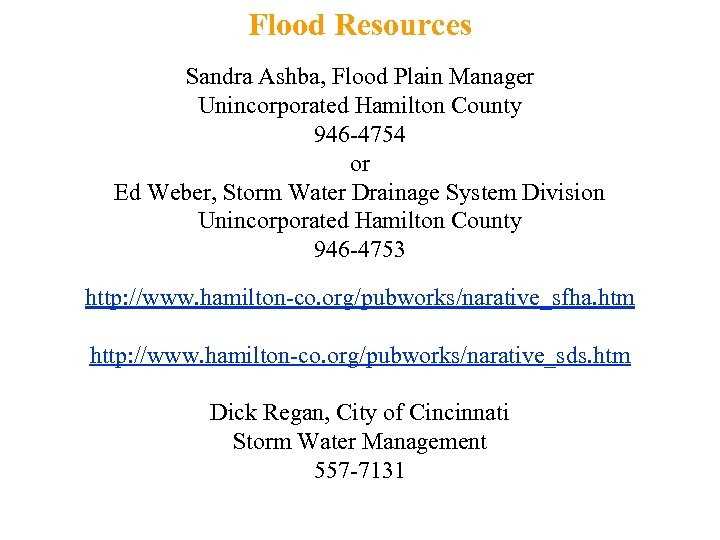 Flood Resources

Sandra Ashba, Flood Plain Manager
Unincorporated Hamilton County
946-4754
or
Ed Weber, Storm Water Drainage System Division
Unincorporated Hamilton County
946-4753

http://www.hamilton-co.org/pubworks/narative_sfha.htm

http://www.hamilton-co.org/pubworks/narative_sds.htm

Dick Regan, City of Cincinnati
Storm Water Management
557-7131